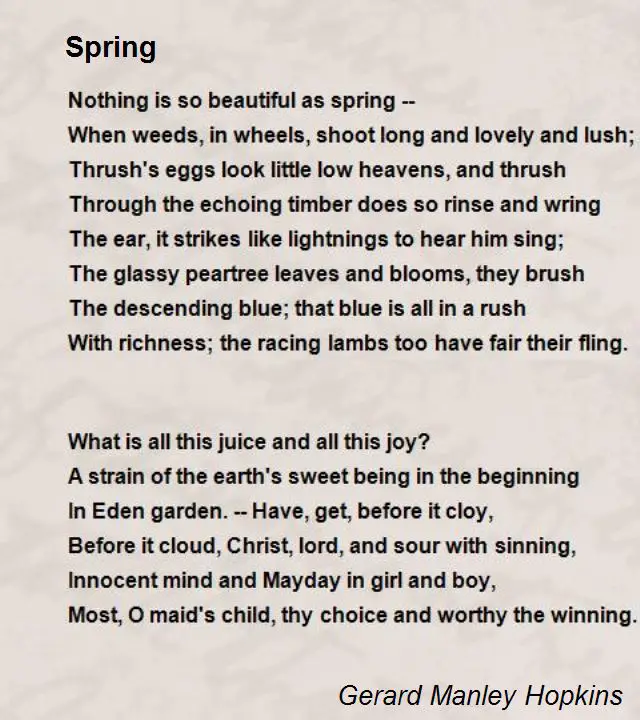 Spring

Nothing is so beautiful as spring --
When weeds, in wheels, shoot long and lovely and lush;
Thrush's eggs look little low heavens, and thrush
Through the echoing timber does so rinse and wring
The ear, it strikes like lightnings to hear him sing;
The glassy peartree leaves and blooms, they brush
The descending blue; that blue is all in a rush
With richness; the racing lambs too have fair their fling.

What is all this juice and all this joy?
A strain of the earth's sweet being in the beginning
In Eden garden. -- Have, get, before it cloy,
Before it cloud, Christ, lord, and sour with sinning,
Innocent mind and Mayday in girl and boy,
Most, O maid's child, thy choice and worthy the winning.

Gerard Manley Hopkins